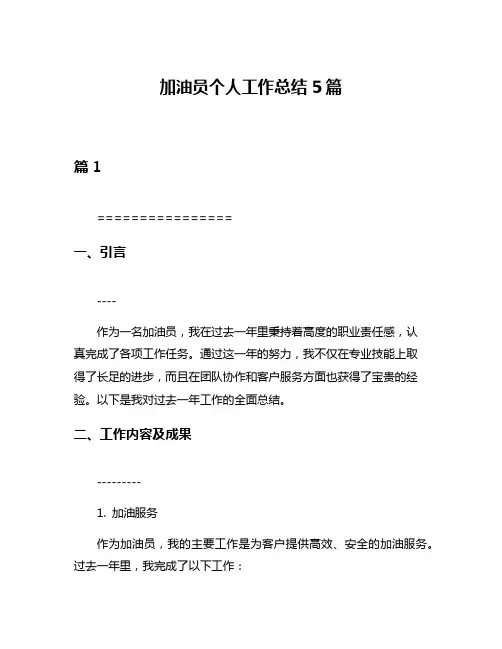 加油员个人工作总结 5 篇

篇 1

================

一、引言

----

作为一名加油员，我在过去一年里秉持着高度的职业责任感，认真完成了各项工作任务。通过这一年的努力，我不仅在专业技能上取得了长足的进步，而且在团队协作和客户服务方面也获得了宝贵的经验。以下是我对过去一年工作的全面总结。

二、工作内容及成果

---------

1. 加油服务

作为加油员，我的主要工作是为客户提供高效、安全的加油服务。过去一年里，我完成了以下工作：